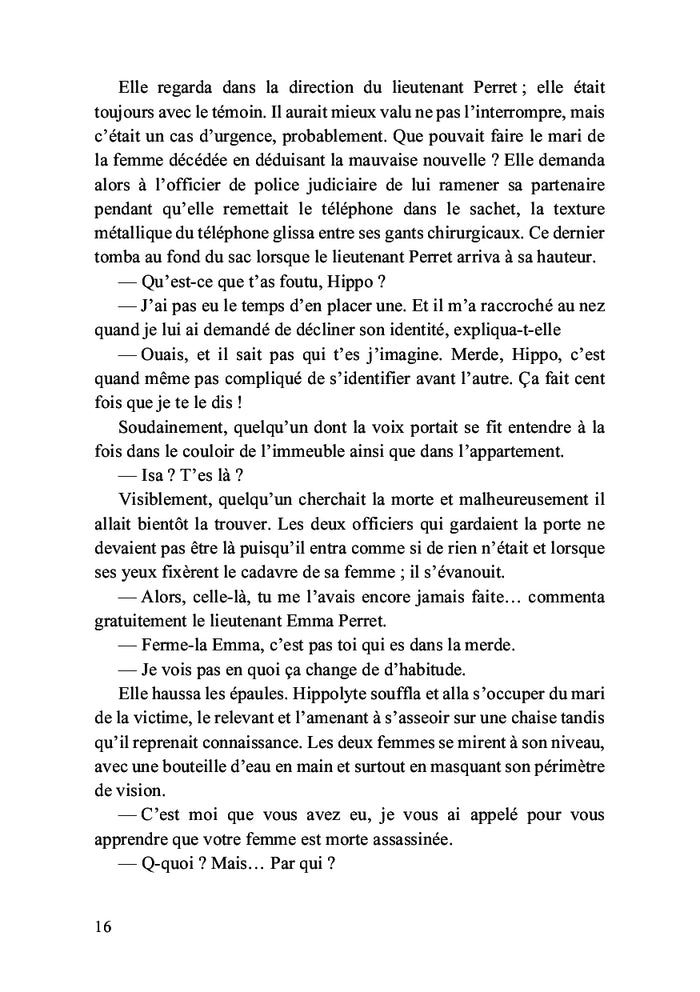 Elle regarda dans la direction du lieutenant Perret ; elle était toujours avec le témoin. Il aurait mieux valu ne pas l'interrompre, mais c'était un cas d'urgence, probablement. Que pouvait faire le mari de la femme décédée en déduisant la mauvaise nouvelle ? Elle demanda alors à l'officier de police judiciaire de lui ramener sa partenaire pendant qu'elle remettait le téléphone dans le sachet, la texture métallique du téléphone glissa entre ses gants chirurgicaux. Ce dernier tomba au fond du sac lorsque le lieutenant Perret arriva à sa hauteur.

— Qu'est-ce que t'as foutu, Hippo ?

— J'ai pas eu le temps d'en placer une. Et il m'a raccroché au nez quand je lui ai demandé de décliner son identité, expliqua-t-elle

— Ouais, et il sait pas qui t'es j'imagine. Merde, Hippo, c'est quand même pas compliqué de s'identifier avant l'autre. Ça fait cent fois que je te le dis !

Soudainement, quelqu'un dont la voix portait se fit entendre à la fois dans le couloir de l'immeuble ainsi que dans l'appartement.

— Isa ? T'es là ?

Visiblement, quelqu'un cherchait la morte et malheureusement il allait bientôt la trouver. Les deux officiers qui gardaient la porte ne devaient pas être là puisqu'il entra comme si de rien n'était et lorsque ses yeux fixèrent le cadavre de sa femme ; il s'évanouit.

— Alors, celle-là, tu me l'avais encore jamais faite… commenta gratuitement le lieutenant Emma Perret.

— Ferme-la Emma, c'est pas toi qui es dans la merde.

— Je vois pas en quoi ça change de d'habitude.

Elle haussa les épaules. Hippolyte souffla et alla s'occuper du mari de la victime, le relevant et l'amenant à s'asseoir sur une chaise tandis qu'il reprenait connaissance. Les deux femmes se mirent à son niveau, avec une bouteille d'eau en main et surtout en masquant son périmètre de vision.

— C'est moi que vous avez eu, je vous ai appelé pour vous apprendre que votre femme est morte assassinée.

— Q-quoi ? Mais… Par qui ?

16